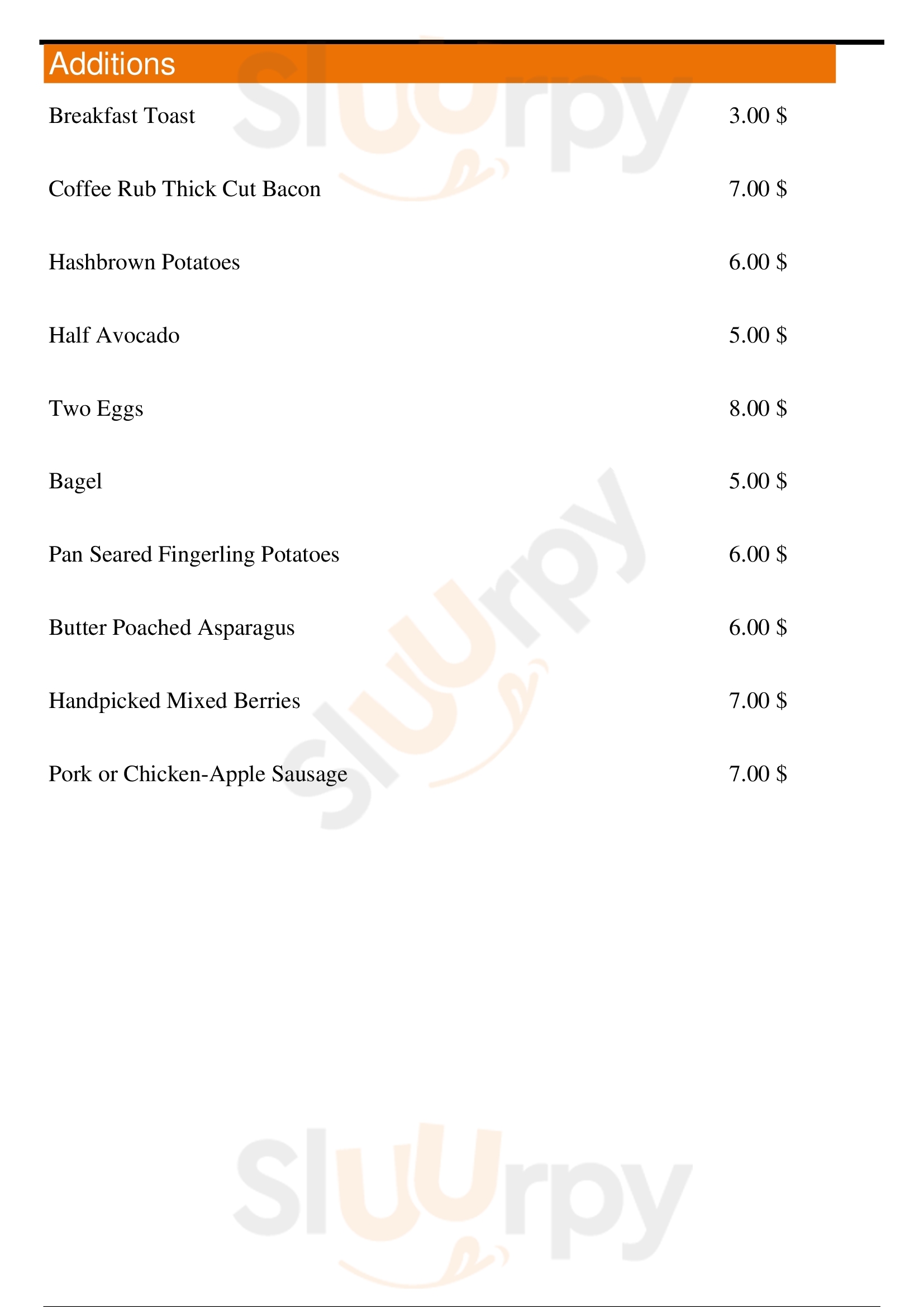 Additions

Breakfast Toast 3.00 $

Coffee Rub Thick Cut Bacon 7.00 $

Hashbrown Potatoes 6.00 $

Half Avocado 5.00 $

Two Eggs 8.00 $

Bagel 5.00 $

Pan Seared Fingerling Potatoes 6.00 $

Butter Poached Asparagus 6.00 $

Handpicked Mixed Berries 7.00 $

Pork or Chicken-Apple Sausage 7.00 $

Sluurpy